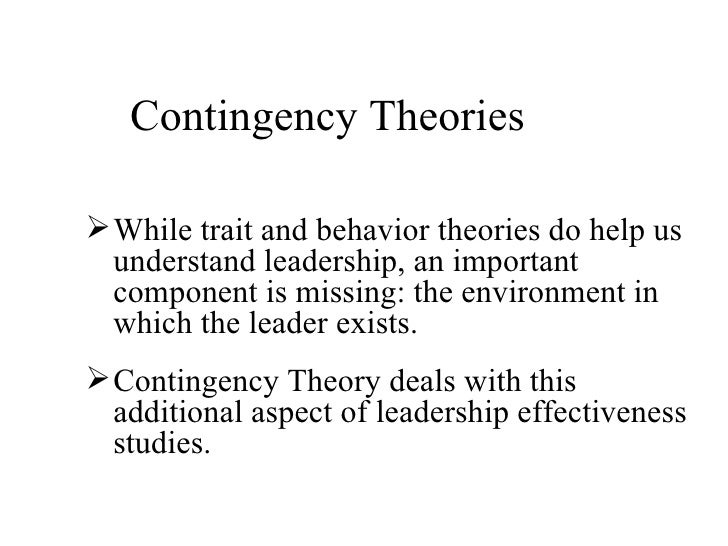 Contingency Theories

➢ While trait and behavior theories do help us understand leadership, an important component is missing: the environment in which the leader exists.

➢ Contingency Theory deals with this additional aspect of leadership effectiveness studies.